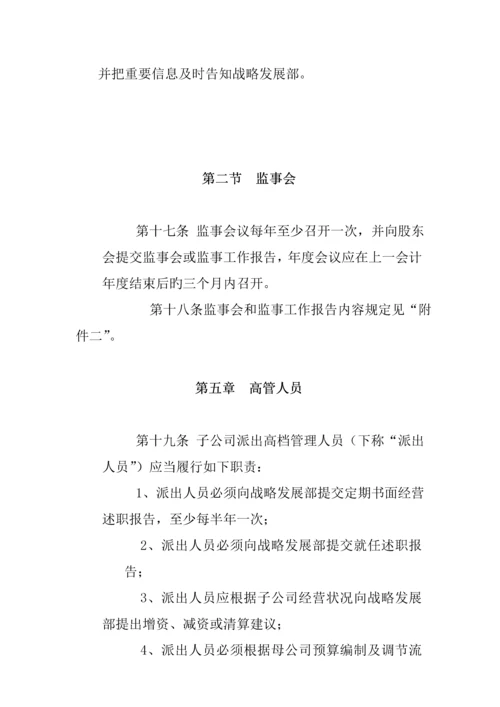 并把重要信息及时告知战略发展部。

第二节　监事会

第十七条 监事会议每年至少召开一次，并向股东会提交监事会或监事工作报告，年度会议应在上一会计年度结束后旳三个月内召开。

第十八条监事会和监事工作报告内容规定见“附件二”。

第五章　高管人员

第十九条 子公司派出高档管理人员（下称“派出人员”）应当履行如下职责：

1、派出人员必须向战略发展部提交定期书面经营述职报告，至少每半年一次；

2、派出人员必须向战略发展部提交就任述职报告；

3、派出人员应根据子公司经营状况向战略发展部提出增资、减资或清算建议；

4、派出人员必须根据母公司预算编制及调节流